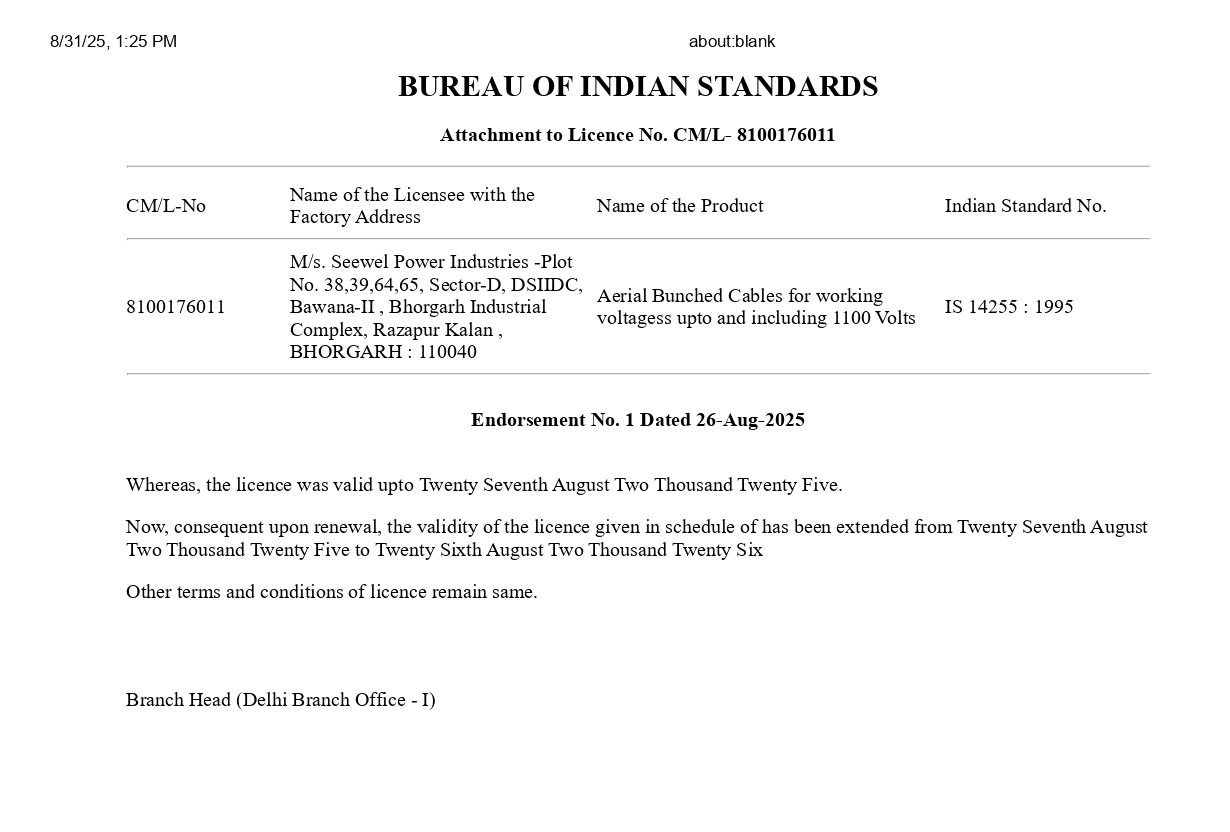 8/31/25, 1:25 PM about:blank

BUREAU OF INDIAN STANDARDS

Attachment to Licence No. CM/L- 8100176011

| CM/L-No | Name of the Licensee with the Factory Address | Name of the Product | Indian Standard No. |
|---|---|---|---|
| 8100176011 | M/s. Seewel Power Industries -Plot No. 38,39,64,65, Sector-D, DSIIDC, Bawana-II , Bhorgarh Industrial Complex, Razapur Kalan , BHORGARH : 110040 | Aerial Bunched Cables for working voltagess upto and including 1100 Volts | IS 14255 : 1995 |

Endorsement No. 1 Dated 26-Aug-2025

Whereas, the licence was valid upto Twenty Seventh August Two Thousand Twenty Five.

Now, consequent upon renewal, the validity of the licence given in schedule of has been extended from Twenty Seventh August Two Thousand Twenty Five to Twenty Sixth August Two Thousand Twenty Six

Other terms and conditions of licence remain same.

Branch Head (Delhi Branch Office - I)